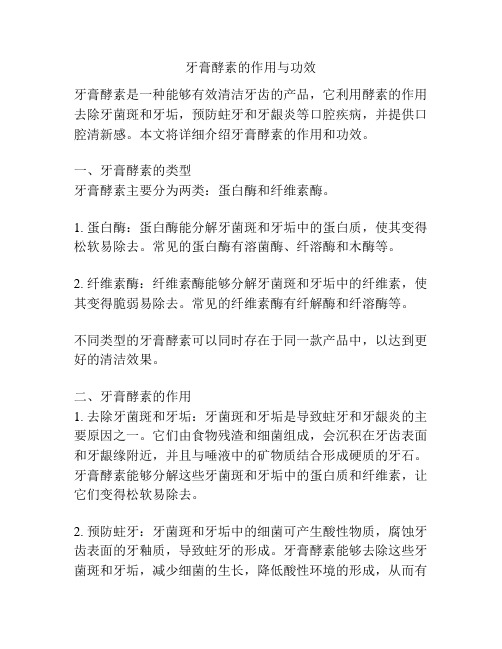 牙膏酵素的作用与功效

牙膏酵素是一种能够有效清洁牙齿的产品，它利用酵素的作用去除牙菌斑和牙垢，预防蛀牙和牙龈炎等口腔疾病，并提供口腔清新感。本文将详细介绍牙膏酵素的作用和功效。

一、牙膏酵素的类型
牙膏酵素主要分为两类：蛋白酶和纤维素酶。

1. 蛋白酶：蛋白酶能分解牙菌斑和牙垢中的蛋白质，使其变得松软易除去。常见的蛋白酶有溶菌酶、纤溶酶和木酶等。

2. 纤维素酶：纤维素酶能够分解牙菌斑和牙垢中的纤维素，使其变得脆弱易除去。常见的纤维素酶有纤解酶和纤溶酶等。

不同类型的牙膏酵素可以同时存在于同一款产品中，以达到更好的清洁效果。

二、牙膏酵素的作用
1. 去除牙菌斑和牙垢：牙菌斑和牙垢是导致蛀牙和牙龈炎的主要原因之一。它们由食物残渣和细菌组成，会沉积在牙齿表面和牙龈缘附近，并且与唾液中的矿物质结合形成硬质的牙石。牙膏酵素能够分解这些牙菌斑和牙垢中的蛋白质和纤维素，让它们变得松软易除去。

2. 预防蛀牙：牙菌斑和牙垢中的细菌可产生酸性物质，腐蚀牙齿表面的牙釉质，导致蛀牙的形成。牙膏酵素能够去除这些牙菌斑和牙垢，减少细菌的生长，降低酸性环境的形成，从而有